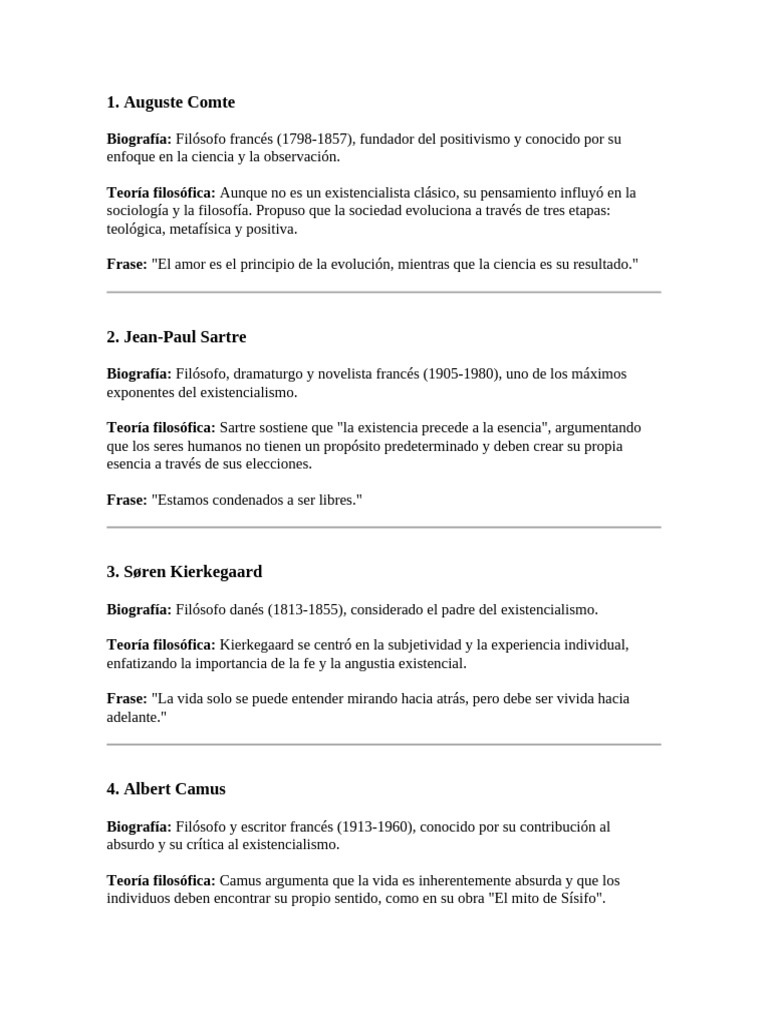 1. Auguste Comte

Biografía: Filósofo francés (1798-1857), fundador del positivismo y conocido por su enfoque en la ciencia y la observación.

Teoría filosófica: Aunque no es un existencialista clásico, su pensamiento influyó en la sociología y la filosofía. Propuso que la sociedad evoluciona a través de tres etapas: teológica, metafísica y positiva.

Frase: "El amor es el principio de la evolución, mientras que la ciencia es su resultado."

2. Jean-Paul Sartre

Biografía: Filósofo, dramaturgo y novelista francés (1905-1980), uno de los máximos exponentes del existencialismo.

Teoría filosófica: Sartre sostiene que "la existencia precede a la esencia", argumentando que los seres humanos no tienen un propósito predeterminado y deben crear su propia esencia a través de sus elecciones.

Frase: "Estamos condenados a ser libres."

3. Søren Kierkegaard

Biografía: Filósofo danés (1813-1855), considerado el padre del existencialismo.

Teoría filosófica: Kierkegaard se centró en la subjetividad y la experiencia individual, enfatizando la importancia de la fe y la angustia existencial.

Frase: "La vida solo se puede entender mirando hacia atrás, pero debe ser vivida hacia adelante."

4. Albert Camus

Biografía: Filósofo y escritor francés (1913-1960), conocido por su contribución al absurdo y su crítica al existencialismo.

Teoría filosófica: Camus argumenta que la vida es inherentemente absurda y que los individuos deben encontrar su propio sentido, como en su obra "El mito de Sísifo".